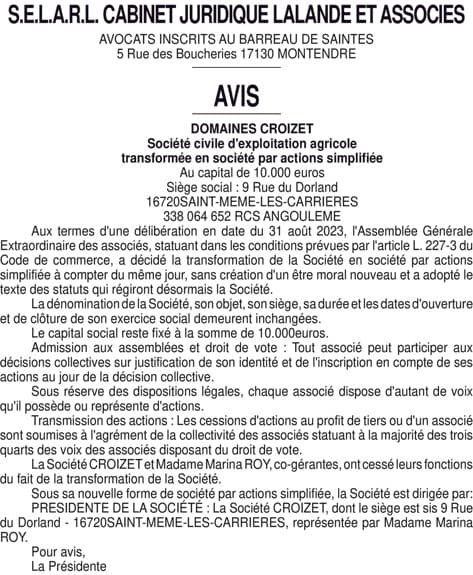 S.E.L.A.R.L. CABINET JURIDIQUE LALANDE ET ASSOCIES

AVOCATS INSCRITS AU BARREAU DE SAINTES
5 Rue des Boucheries 17130 MONTENDRE

AVIS

DOMAINES CROIZET
Société civile d'exploitation agricole
transformée en société par actions simplifiée
Au capital de 10.000 euros
Siège social : 9 Rue du Dorland
16720SAINT-MEME-LES-CARRIERES
338 064 652 RCS ANGOULEME

Aux termes d'une délibération en date du 31 août 2023, l'Assemblée Générale Extraordinaire des associés, statuant dans les conditions prévues par l'article L. 227-3 du Code de commerce, a décidé la transformation de la Société en société par actions simplifiée à compter du même jour, sans création d'un être moral nouveau et a adopté le texte des statuts qui régiront désormais la Société.

La dénomination de la Société, son objet, son siège, sa durée et les dates d'ouverture et de clôture de son exercice social demeurent inchangées.

Le capital social reste fixé à la somme de 10.000euros.

Admission aux assemblées et droit de vote : Tout associé peut participer aux décisions collectives sur justification de son identité et de l'inscription en compte de ses actions au jour de la décision collective.

Sous réserve des dispositions légales, chaque associé dispose d'autant de voix qu'il possède ou représente d'actions.

Transmission des actions : Les cessions d'actions au profit de tiers ou d'un associé sont soumises à l'agrément de la collectivité des associés statuant à la majorité des trois quarts des voix des associés disposant du droit de vote.

La Société CROIZET et Madame Marina ROY, co-gérantes, ont cessé leurs fonctions du fait de la transformation de la Société.

Sous sa nouvelle forme de société par actions simplifiée, la Société est dirigée par:

PRESIDENTE DE LA SOCIÉTÉ : La Société CROIZET, dont le siège est sis 9 Rue du Dorland - 16720SAINT-MEME-LES-CARRIERES, représentée par Madame Marina ROY.

Pour avis,
La Présidente